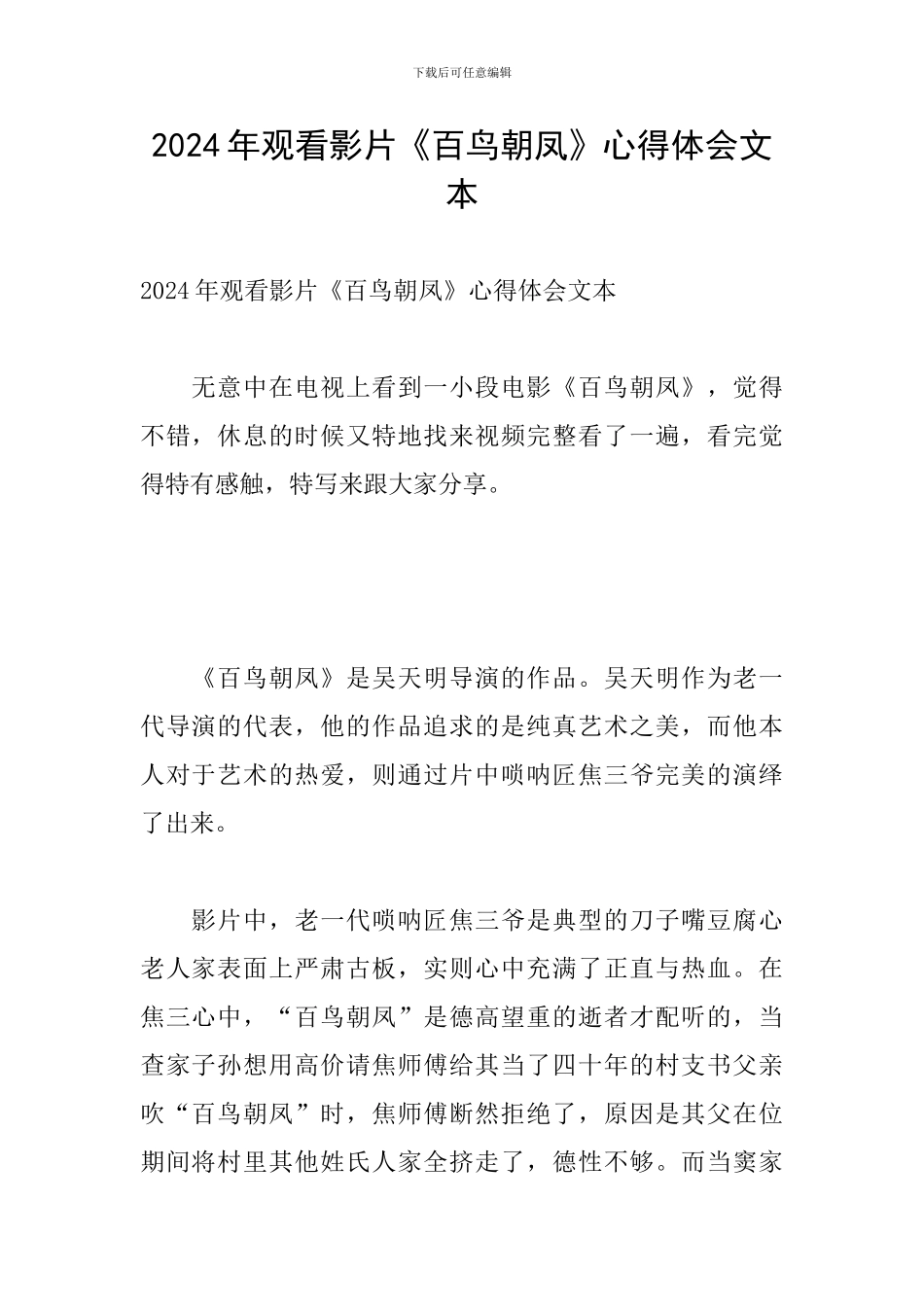 下载后可任意编辑

2024年观看影片《百鸟朝凤》心得体会文本

2024年观看影片《百鸟朝凤》心得体会文本

无意中在电视上看到一小段电影《百鸟朝凤》，觉得不错，休息的时候又特地找来视频完整看了一遍，看完觉得特有感触，特写来跟大家分享。

《百鸟朝凤》是吴天明导演的作品。吴天明作为老一代导演的代表，他的作品追求的是纯真艺术之美，而他本人对于艺术的热爱，则通过片中唢呐匠焦三爷完美的演绎了出来。

影片中，老一代唢呐匠焦三爷是典型的刀子嘴豆腐心老人家表面上严肃古板，实则心中充满了正直与热血。在焦三心中，“百鸟朝凤”是德高望重的逝者才配听的，当查家子孙想用高价请焦师傅给其当了四十年的村支书父亲吹“百鸟朝凤”时，焦师傅断然拒绝了，原因是其父在位期间将村里其他姓氏人家全挤走了，德性不够。而当窦家